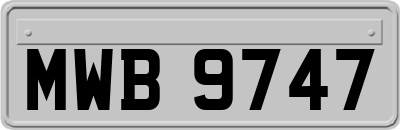 MWB 9747